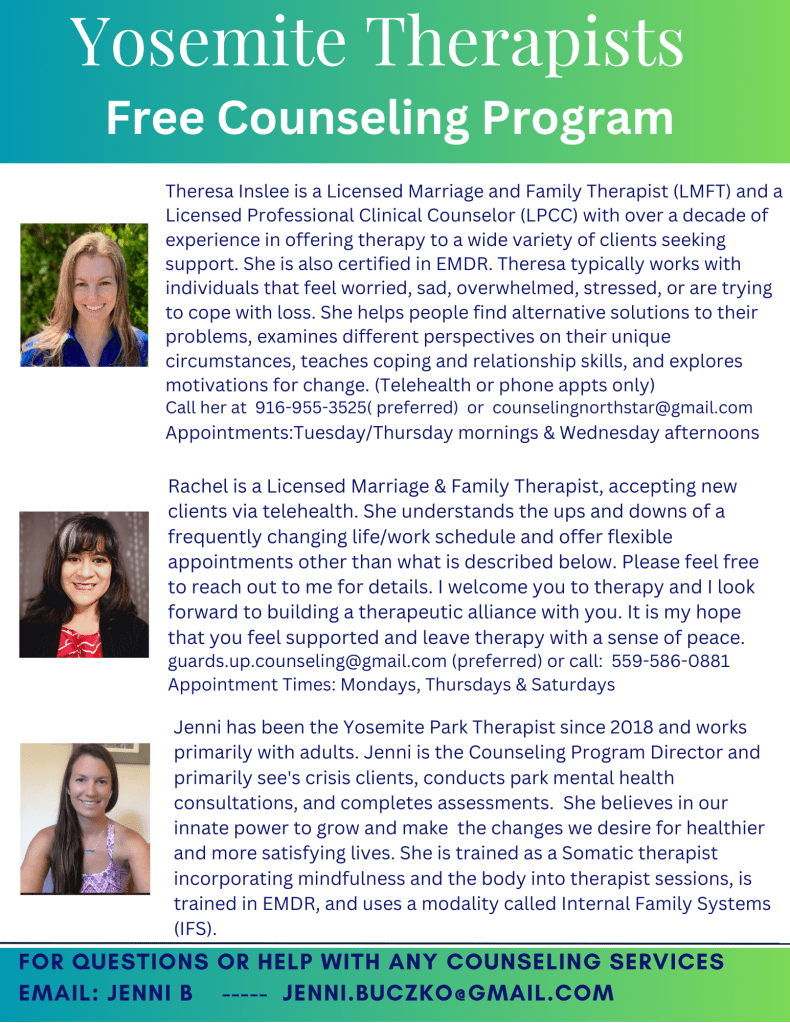 Yosemite Therapists
Free Counseling Program

Theresa Inslee is a Licensed Marriage and Family Therapist (LMFT) and a Licensed Professional Clinical Counselor (LPCC) with over a decade of experience in offering therapy to a wide variety of clients seeking support. She is also certified in EMDR. Theresa typically works with individuals that feel worried, sad, overwhelmed, stressed, or are trying to cope with loss. She helps people find alternative solutions to their problems, examines different perspectives on their unique circumstances, teaches coping and relationship skills, and explores motivations for change. (Telehealth or phone appts only)
Call her at 916-955-3525( preferred) or counselingnorthstar@gmail.com
Appointments:Tuesday/Thursday mornings & Wednesday afternoons

Rachel is a Licensed Marriage & Family Therapist, accepting new clients via telehealth. She understands the ups and downs of a frequently changing life/work schedule and offer flexible appointments other than what is described below. Please feel free to reach out to me for details. I welcome you to therapy and I look forward to building a therapeutic alliance with you. It is my hope that you feel supported and leave therapy with a sense of peace.
guards.up.counseling@gmail.com (preferred) or call: 559-586-0881
Appointment Times: Mondays, Thursdays & Saturdays

Jenni has been the Yosemite Park Therapist since 2018 and works primarily with adults. Jenni is the Counseling Program Director and primarily see's crisis clients, conducts park mental health consultations, and completes assessments. She believes in our innate power to grow and make the changes we desire for healthier and more satisfying lives. She is trained as a Somatic therapist incorporating mindfulness and the body into therapist sessions, is trained in EMDR, and uses a modality called Internal Family Systems (IFS).

FOR QUESTIONS OR HELP WITH ANY COUNSELING SERVICES
EMAIL: JENNI B ----- JENNI.BUCZKO@GMAIL.COM